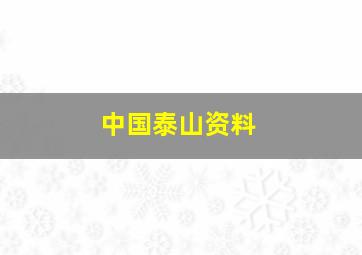 中国泰山资料